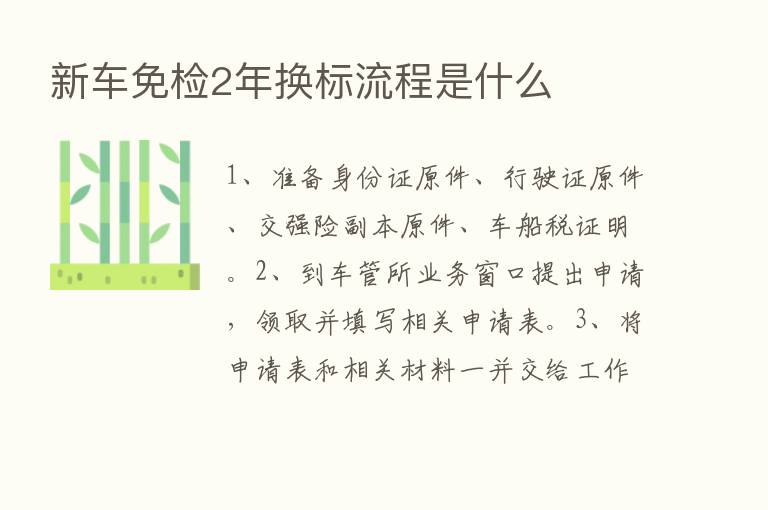 新车免检2年换标流程是什么

1、准备身份证原件、行驶证原件、交强险副本原件、车船税证明。2、到车管所业务窗口提出申请，领取并填写相关申请表。3、将申请表和相关材料一并交给工作